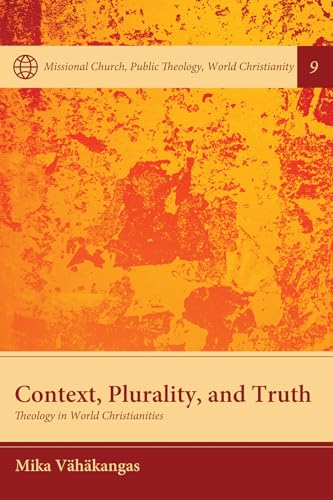 Missional Church, Public Theology, World Christianity

9

Context, Plurality, and Truth

Theology in World Christianities

Mika Vähäkangas